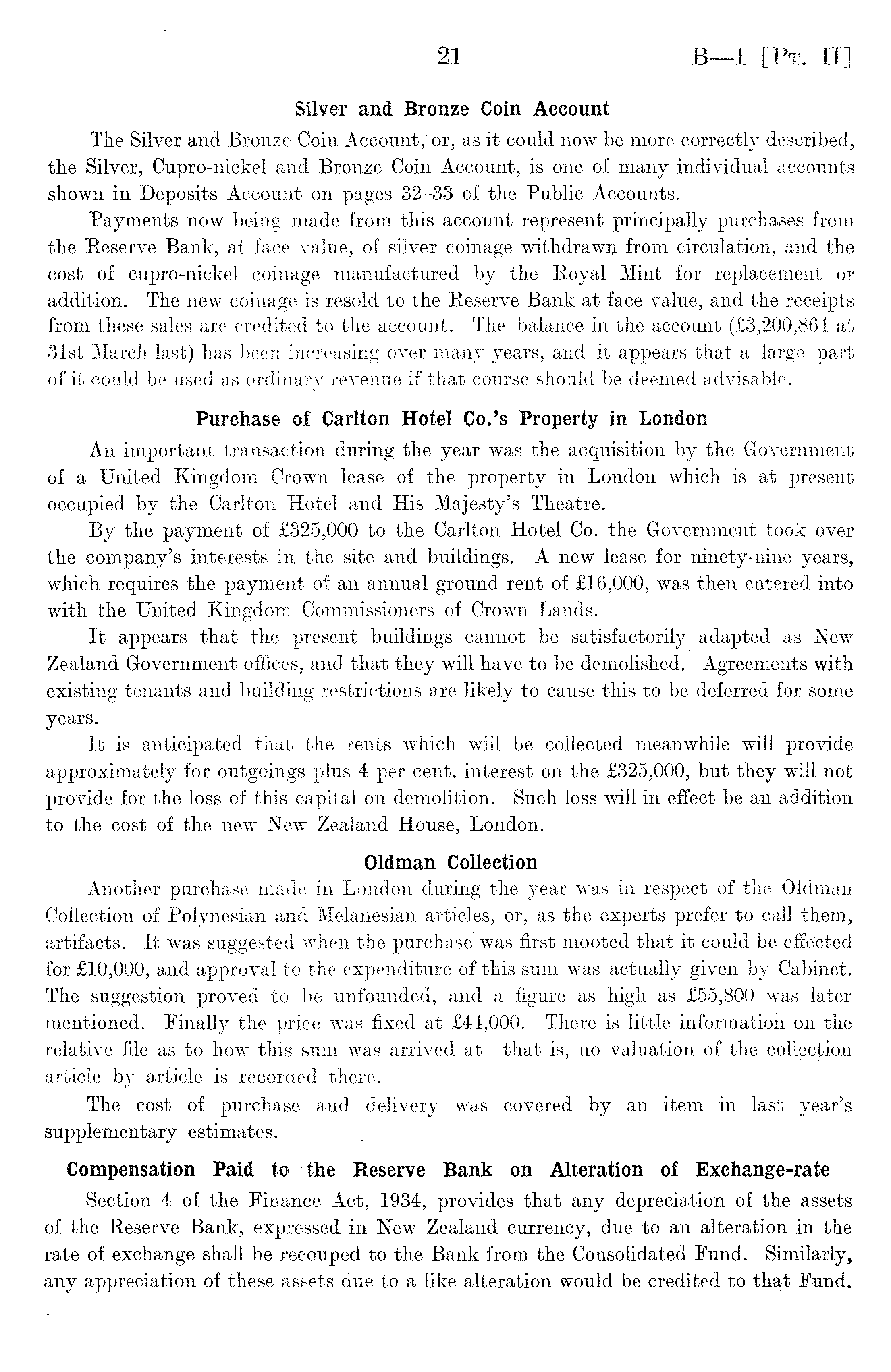 21 B—1 [Pt. II]

Silver and Bronze Coin Account

The Silver and Bronze Coin Account, or, as it could now be more correctly described, the Silver, Cupro-nickel and Bronze Coin Account, is one of many individual accounts shown in Deposits Account on pages 32–33 of the Public Accounts.

Payments now being made from this account represent principally purchases from the Reserve Bank, at face value, of silver coinage withdrawn from circulation, and the cost of cupro-nickel coinage manufactured by the Royal Mint for replacement or addition. The new coinage is resold to the Reserve Bank at face value, and the receipts from these sales are credited to the account. The balance in the account (£3,200,864 at 31st March last) has been increasing over many years, and it appears that a large part of it could be used as ordinary revenue if that course should be deemed advisable.

Purchase of Carlton Hotel Co.'s Property in London

An important transaction during the year was the acquisition by the Government of a United Kingdom Crown lease of the property in London which is at present occupied by the Carlton Hotel and His Majesty's Theatre.

By the payment of £325,000 to the Carlton Hotel Co. the Government took over the company's interests in the site and buildings. A new lease for ninety-nine years, which requires the payment of an annual ground rent of £16,000, was then entered into with the United Kingdom Commissioners of Crown Lands.

It appears that the present buildings cannot be satisfactorily adapted as New Zealand Government offices, and that they will have to be demolished. Agreements with existing tenants and building restrictions are likely to cause this to be deferred for some years.

It is anticipated that the rents which will be collected meanwhile will provide approximately for outgoings plus 4 per cent. interest on the £325,000, but they will not provide for the loss of this capital on demolition. Such loss will in effect be an addition to the cost of the new New Zealand House, London.

Oldman Collection

Another purchase made in London during the year was in respect of the Oldman Collection of Polynesian and Melanesian articles, or, as the experts prefer to call them, artifacts. It was suggested when the purchase was first mooted that it could be effected for £10,000, and approval to the expenditure of this sum was actually given by Cabinet. The suggestion proved to be unfounded, and a figure as high as £55,800 was later mentioned. Finally the price was fixed at £44,000. There is little information on the relative file as to how this sum was arrived at—that is, no valuation of the collection article by article is recorded there.

The cost of purchase and delivery was covered by an item in last year's supplementary estimates.

Compensation Paid to the Reserve Bank on Alteration of Exchange-rate

Section 4 of the Finance Act, 1934, provides that any depreciation of the assets of the Reserve Bank, expressed in New Zealand currency, due to an alteration in the rate of exchange shall be recouped to the Bank from the Consolidated Fund. Similarly, any appreciation of these assets due to a like alteration would be credited to that Fund.